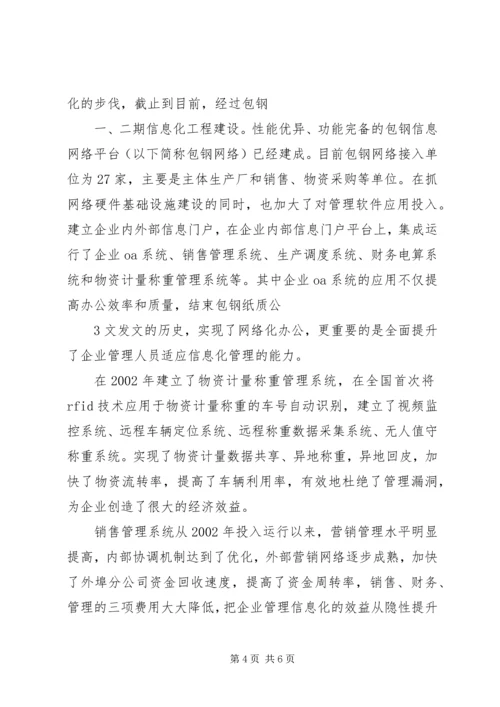 化的步伐，截止到目前，经过包钢

一、二期信息化工程建设。性能优异、功能完备的包钢信息网络平台（以下简称包钢网络）已经建成。目前包钢网络接入单位为27家，主要是主体生产厂和销售、物资采购等单位。在抓网络硬件基础设施建设的同时，也加大了对管理软件应用投入。建立企业内外部信息门户，在企业内部信息门户平台上，集成运行了企业oa系统、销售管理系统、生产调度系统、财务电算系统和物资计量称重管理系统等。其中企业oa系统的应用不仅提高办公效率和质量，结束包钢纸质公

3文发文的历史，实现了网络化办公，更重要的是全面提升了企业管理人员适应信息化管理的能力。

在2002年建立了物资计量称重管理系统，在全国首次将rfid技术应用于物资计量称重的车号自动识别，建立了视频监控系统、远程车辆定位系统、远程称重数据采集系统、无人值守称重系统。实现了物资计量数据共享、异地称重，异地回皮，加快了物资流转率，提高了车辆利用率，有效地杜绝了管理漏洞，为企业创造了很大的经济效益。

销售管理系统从2002年投入运行以来，营销管理水平明显提高，内部协调机制达到了优化，外部营销网络逐步成熟，加快了外埠分公司资金回收速度，提高了资金周转率，销售、财务、管理的三项费用大大降低，把企业管理信息化的效益从隐性提升

第4页 共6页